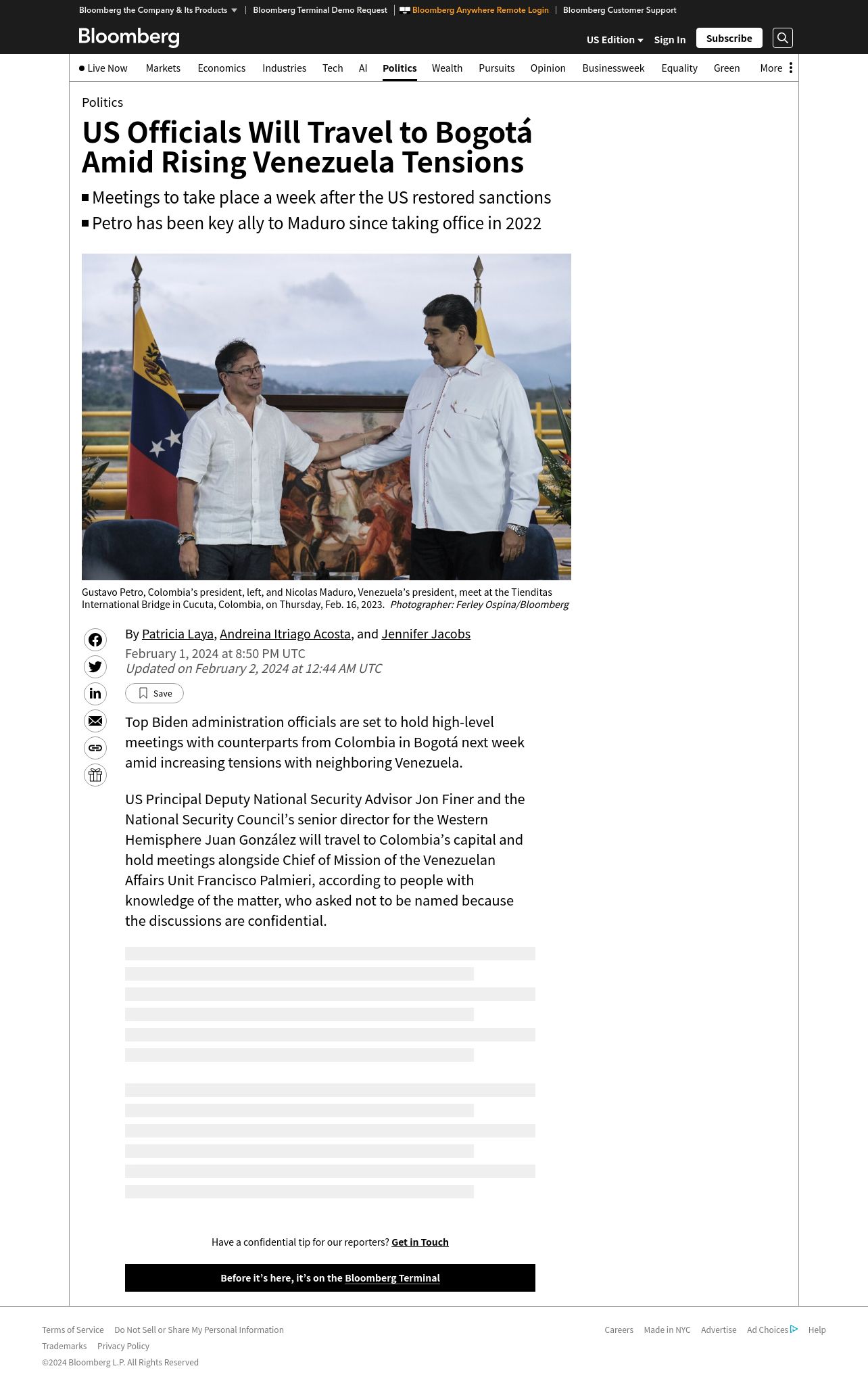 Bloomberg the Company & Its Products | Bloomberg Terminal Demo Request | Bloomberg Anywhere Remote Login | Bloomberg Customer Support

Bloomberg

US Edition Sign In Subscribe

Live Now Markets Economics Industries Tech AI Politics Wealth Pursuits Opinion Businessweek Equality Green More

Politics

US Officials Will Travel to Bogotá Amid Rising Venezuela Tensions

Meetings to take place a week after the US restored sanctions

Petro has been key ally to Maduro since taking office in 2022

Gustavo Petro, Colombia's president, left, and Nicolas Maduro, Venezuela's president, meet at the Tienditas International Bridge in Cucuta, Colombia, on Thursday, Feb. 16, 2023. Photographer: Ferley Ospina/Bloomberg

By Patricia Laya, Andreina Itriago Acosta, and Jennifer Jacobs

February 1, 2024 at 8:50 PM UTC
Updated on February 2, 2024 at 12:44 AM UTC

Save

Top Biden administration officials are set to hold high-level meetings with counterparts from Colombia in Bogotá next week amid increasing tensions with neighboring Venezuela.

US Principal Deputy National Security Advisor Jon Finer and the National Security Council's senior director for the Western Hemisphere Juan González will travel to Colombia's capital and hold meetings alongside Chief of Mission of the Venezuelan Affairs Unit Francisco Palmieri, according to people with knowledge of the matter, who asked not to be named because the discussions are confidential.

Have a confidential tip for our reporters? Get in Touch

Before it's here, it's on the Bloomberg Terminal

Terms of Service Do Not Sell or Share My Personal Information
Trademarks Privacy Policy
©2024 Bloomberg L.P. All Rights Reserved

Careers Made in NYC Advertise Ad Choices Help